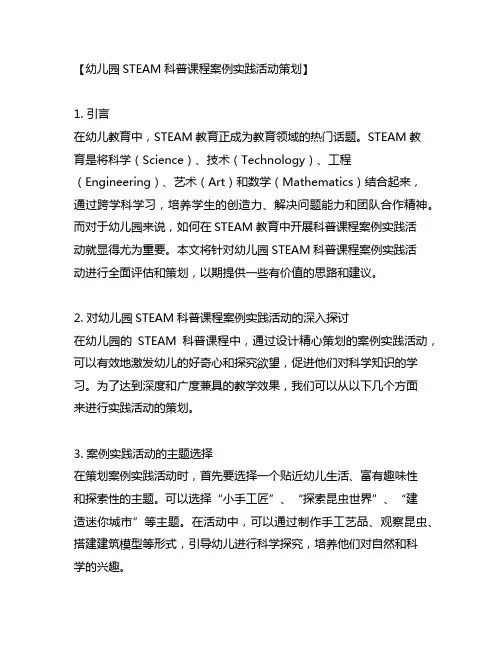 【幼儿园 STEAM 科普课程案例实践活动策划】

1. 引言
在幼儿教育中，STEAM 教育正成为教育领域的热门话题。STEAM 教育是将科学（Science）、技术（Technology）、工程（Engineering）、艺术（Art）和数学（Mathematics）结合起来，通过跨学科学习，培养学生的创造力、解决问题能力和团队合作精神。而对于幼儿园来说，如何在 STEAM 教育中开展科普课程案例实践活动就显得尤为重要。本文将针对幼儿园 STEAM 科普课程案例实践活动进行全面评估和策划，以期提供一些有价值的思路和建议。

2. 对幼儿园 STEAM 科普课程案例实践活动的深入探讨
在幼儿园的 STEAM 科普课程中，通过设计精心策划的案例实践活动，可以有效地激发幼儿的好奇心和探究欲望，促进他们对科学知识的学习。为了达到深度和广度兼具的教学效果，我们可以从以下几个方面来进行实践活动的策划。

3. 案例实践活动的主题选择
在策划案例实践活动时，首先要选择一个贴近幼儿生活、富有趣味性和探索性的主题。可以选择“小手工匠”、“探索昆虫世界”、“建造迷你城市”等主题。在活动中，可以通过制作手工艺品、观察昆虫、搭建建筑模型等形式，引导幼儿进行科学探究，培养他们对自然和科学的兴趣。